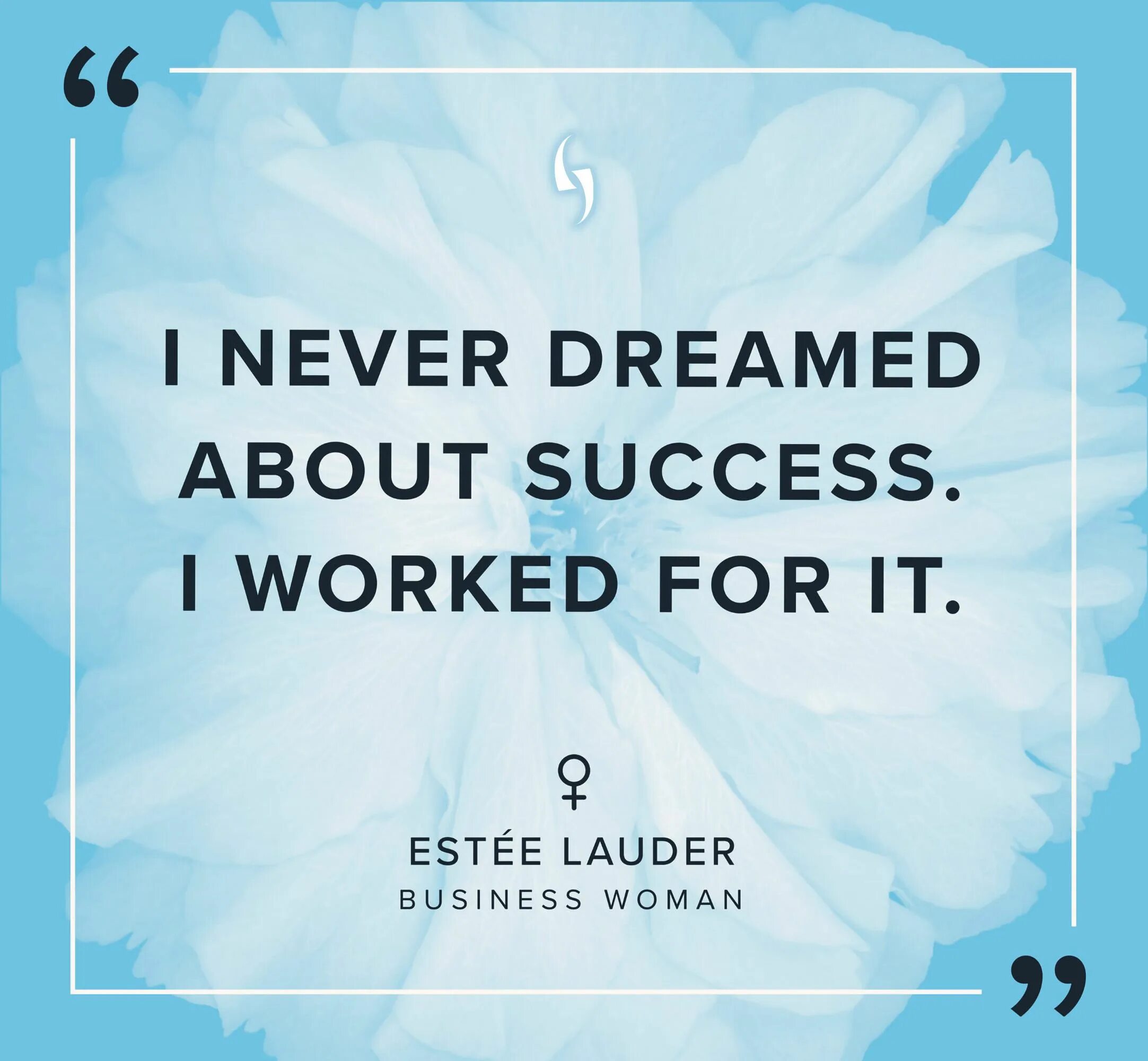 “

I NEVER DREAMED ABOUT SUCCESS. I WORKED FOR IT.

♀

ESTÉE LAUDER
BUSINESS WOMAN

”